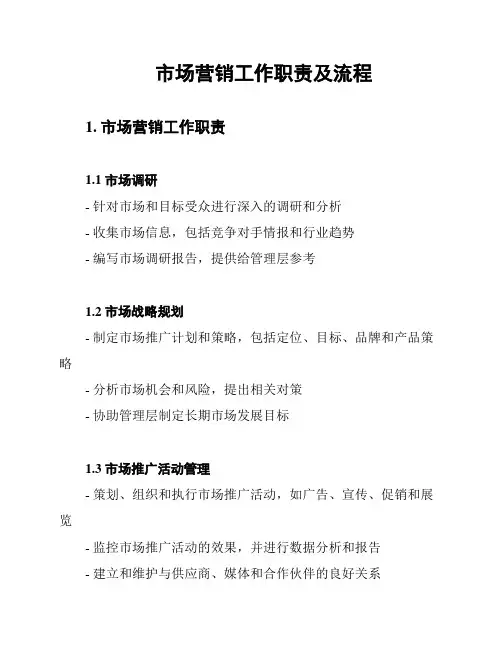 市场营销工作职责及流程

1. 市场营销工作职责

1.1 市场调研

- 针对市场和目标受众进行深入的调研和分析
- 收集市场信息，包括竞争对手情报和行业趋势
- 编写市场调研报告，提供给管理层参考

1.2 市场战略规划

- 制定市场推广计划和策略，包括定位、目标、品牌和产品策略
- 分析市场机会和风险，提出相关对策
- 协助管理层制定长期市场发展目标

1.3 市场推广活动管理

- 策划、组织和执行市场推广活动，如广告、宣传、促销和展览
- 监控市场推广活动的效果，并进行数据分析和报告
- 建立和维护与供应商、媒体和合作伙伴的良好关系